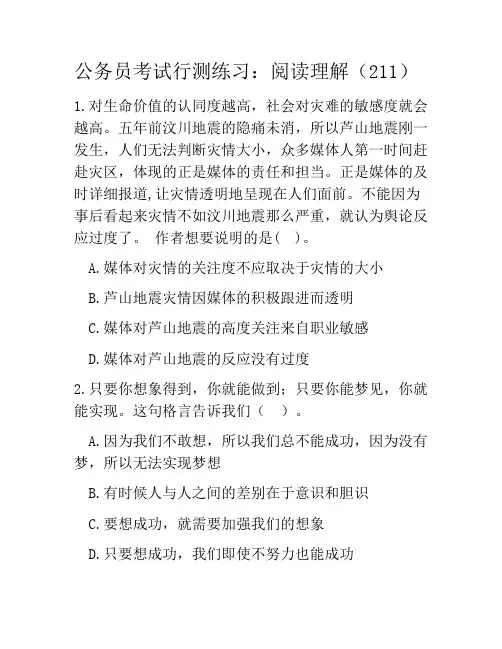 公务员考试行测练习：阅读理解（211）

1.对生命价值的认同度越高，社会对灾难的敏感度就会越高。五年前汶川地震的隐痛未消，所以芦山地震刚一发生，人们无法判断灾情大小，众多媒体人第一时间赶赴灾区，体现的正是媒体的责任和担当。正是媒体的及时详细报道,让灾情透明地呈现在人们面前。不能因为事后看起来灾情不如汶川地震那么严重，就认为舆论反应过度了。 作者想要说明的是( )。

A.媒体对灾情的关注度不应取决于灾情的大小

B.芦山地震灾情因媒体的积极跟进而透明

C.媒体对芦山地震的高度关注来自职业敏感

D.媒体对芦山地震的反应没有过度

2.只要你想象得到，你就能做到；只要你能梦见，你就能实现。这句格言告诉我们（ ）。

A.因为我们不敢想，所以我们总不能成功，因为没有梦，所以无法实现梦想

B.有时候人与人之间的差别在于意识和胆识

C.要想成功，就需要加强我们的想象

D.只要想成功，我们即使不努力也能成功